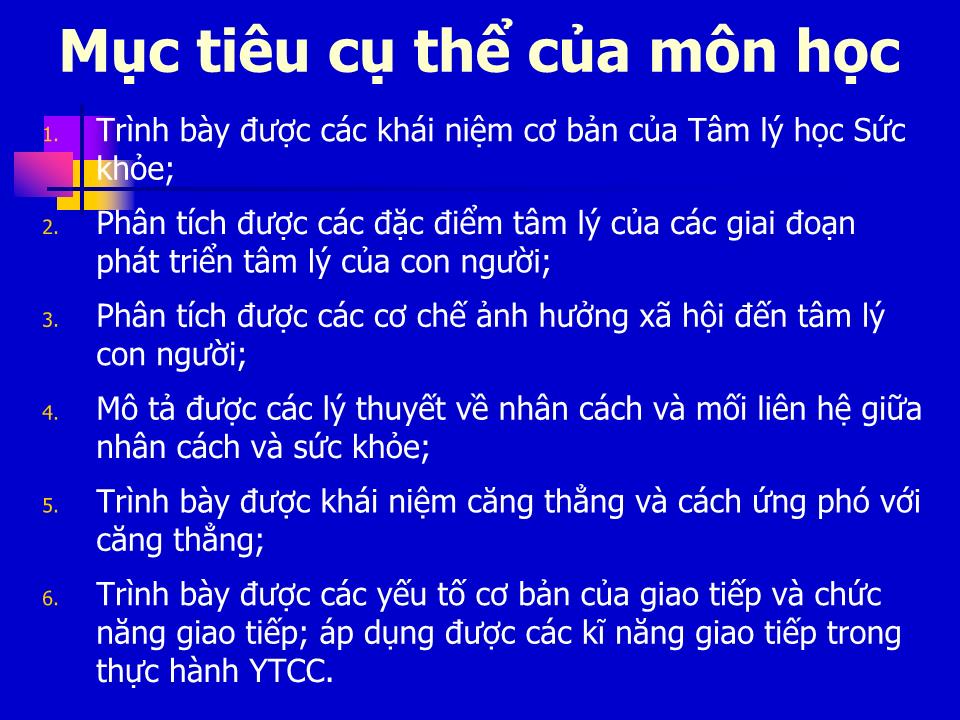 Mục tiêu cụ thể của môn học

1. Trình bày được các khái niệm cơ bản của Tâm lý học Sức khỏe;

2. Phân tích được các đặc điểm tâm lý của các giai đoạn phát triển tâm lý của con người;

3. Phân tích được các cơ chế ảnh hưởng xã hội đến tâm lý con người;

4. Mô tả được các lý thuyết về nhân cách và mối liên hệ giữa nhân cách và sức khỏe;

5. Trình bày được khái niệm căng thẳng và cách ứng phó với căng thẳng;

6. Trình bày được các yếu tố cơ bản của giao tiếp và chức năng giao tiếp; áp dụng được các kĩ năng giao tiếp trong thực hành YTCC.